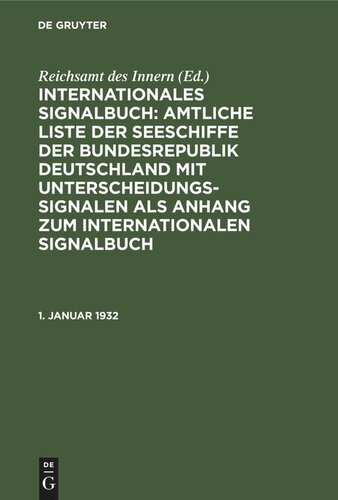 DE GRUYTER

Reichsamt des Innern (Ed.)

INTERNATIONALES SIGNALBUCH: AMTLICHE LISTE DER SEESCHIFFE DER BUNDESREPUBLIK DEUTSCHLAND MIT UNTERSCHEIDUNGSSIGNALEN ALS ANHANG ZUM INTERNATIONALEN SIGNALBUCH

1. JANUAR 1932

DE G